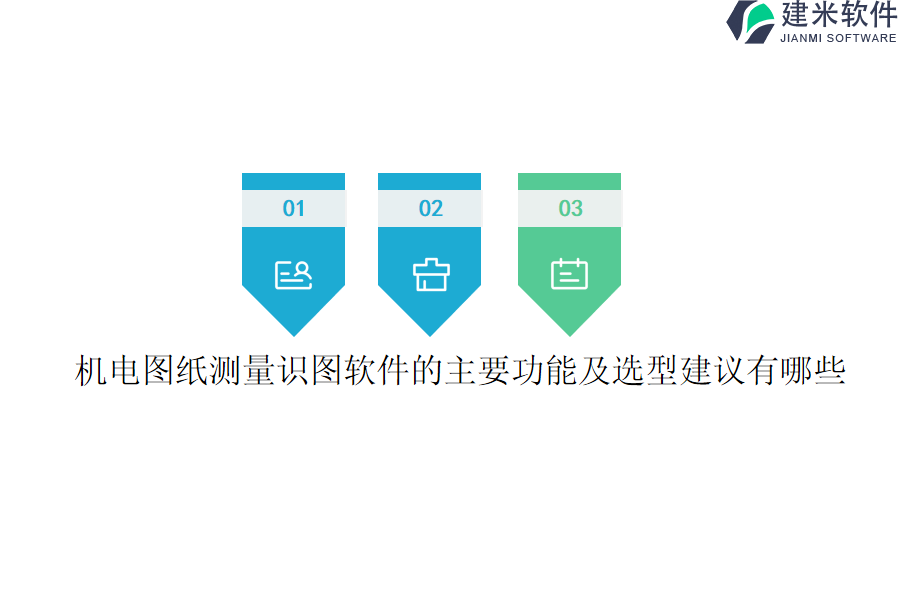 建米软件
JIANMI SOFTWARE

01

02

03

机电图纸测量识图软件的主要功能及选型建议有哪些